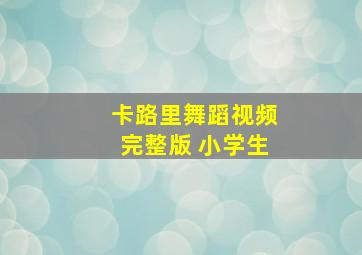 卡路里舞蹈视频
完整版 小学生